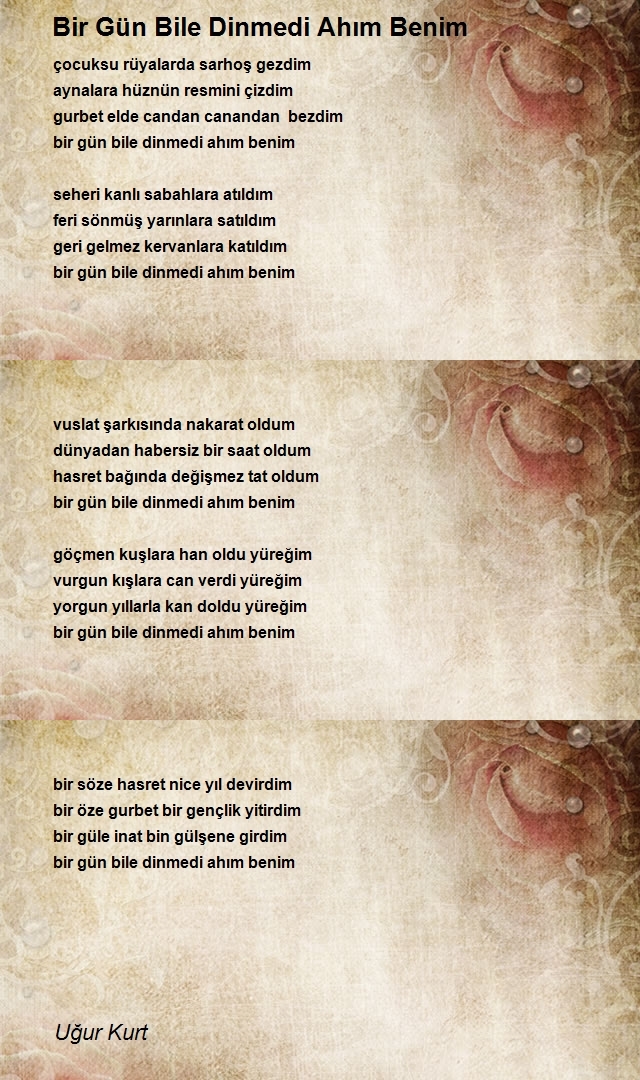 Bir Gün Bile Dinmedi Ahım Benim

çocuksu rüyalarda sarhoş gezdim
aynalara hüznün resmini çizdim
gurbet elde candan canandan bezdim
bir gün bile dinmedi ahım benim

seheri kanlı sabahlara atıldım
feri sönmüş yarınlara satıldım
geri gelmez kervanlara katıldım
bir gün bile dinmedi ahım benim

vuslat şarkısında nakarat oldum
dünyadan habersiz bir saat oldum
hasret bağında değişmez tat oldum
bir gün bile dinmedi ahım benim

göçmen kuşlara han oldu yüreğim
vurgun kışlara can verdi yüreğim
yorgun yıllarla kan doldu yüreğim
bir gün bile dinmedi ahım benim

bir söze hasret nice yıl devirdim
bir öze gurbet bir gençlik yitirdim
bir güle inat bin gülşene girdim
bir gün bile dinmedi ahım benim

Uğur Kurt